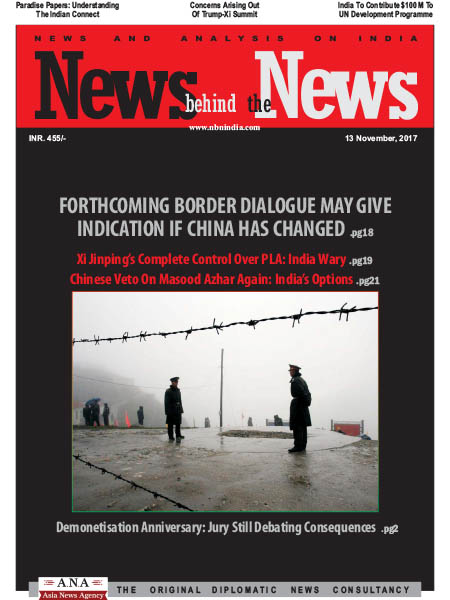 Paradise Papers: Understanding The Indian Connect

Concerns Arising Out Of Trump-Xi Summit

India To Contribute $100 M To UN Development Programme

NEWS AND ANALYSIS ON INDIA

News behind the News

www.nbnindia.com

INR. 455/-

13 November, 2017

FORTHCOMING BORDER DIALOGUE MAY GIVE INDICATION IF CHINA HAS CHANGED .pg18

Xi Jinping's Complete Control Over PLA: India Wary .pg19

Chinese Veto On Masood Azhar Again: India's Options .pg21

Demonetisation Anniversary: Jury Still Debating Consequences .pg2

A.N.A Asia News Agency

THE ORIGINAL DIPLOMATIC NEWS CONSULTANCY